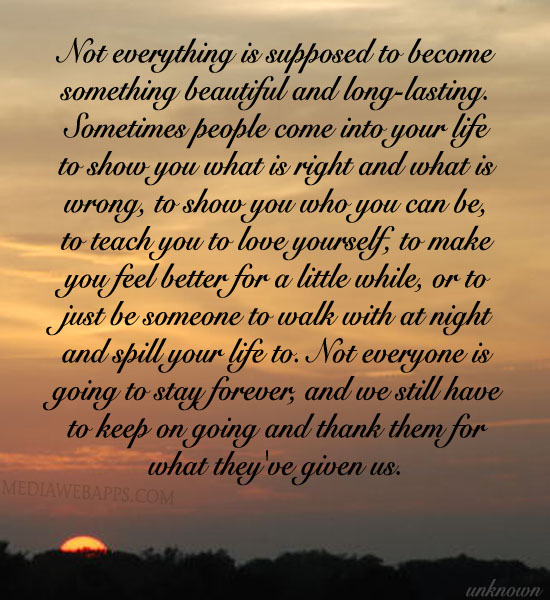 Not everything is supposed to become something beautiful and long-lasting. Sometimes people come into your life to show you what is right and what is wrong, to show you who you can be, to teach you to love yourself, to make you feel better for a little while, or to just be someone to walk with at night and spill your life to. Not everyone is going to stay forever, and we still have to keep on going and thank them for what they've given us.

MEDIAWEBAPPS.COM

unknown